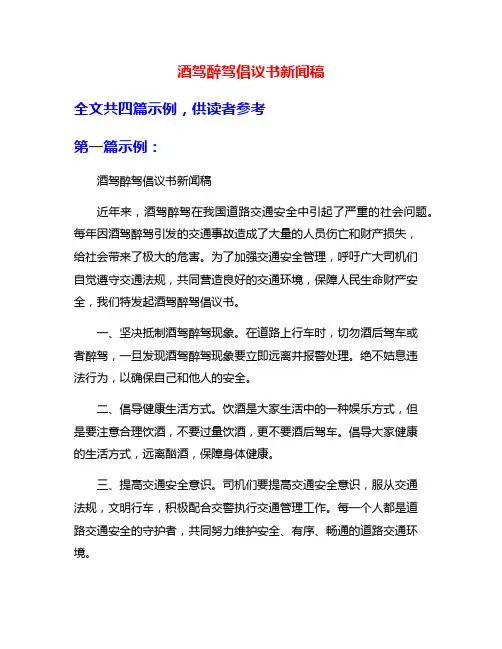 酒驾醉驾倡议书新闻稿

全文共四篇示例，供读者参考

第一篇示例：

酒驾醉驾倡议书新闻稿

近年来，酒驾醉驾在我国道路交通安全中引起了严重的社会问题。每年因酒驾醉驾引发的交通事故造成了大量的人员伤亡和财产损失，给社会带来了极大的危害。为了加强交通安全管理，呼吁广大司机们自觉遵守交通法规，共同营造良好的交通环境，保障人民生命财产安全，我们特发起酒驾醉驾倡议书。

一、坚决抵制酒驾醉驾现象。在道路上行车时，切勿酒后驾车或者醉驾，一旦发现酒驾醉驾现象要立即远离并报警处理。绝不姑息违法行为，以确保自己和他人的安全。

二、倡导健康生活方式。饮酒是大家生活中的一种娱乐方式，但是要注意合理饮酒，不要过量饮酒，更不要酒后驾车。倡导大家健康的生活方式，远离酗酒，保障身体健康。

三、提高交通安全意识。司机们要提高交通安全意识，服从交通法规，文明行车，积极配合交警执行交通管理工作。每一个人都是道路交通安全的守护者，共同努力维护安全、有序、畅通的道路交通环境。